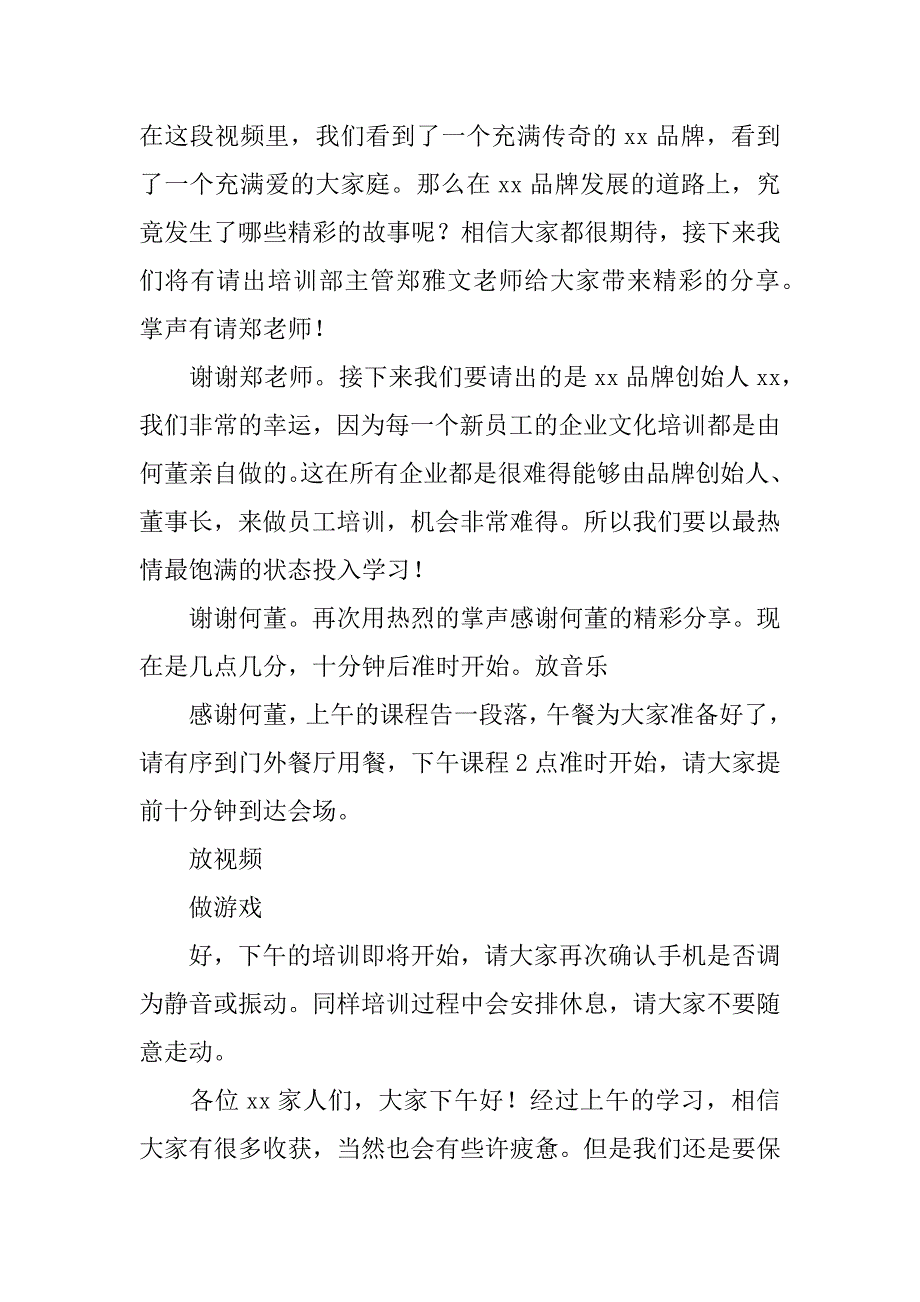 在这段视频里，我们看到了一个充满传奇的 xx 品牌，看到了一个充满爱的大家庭。那么在 xx 品牌发展的道路上，究竟发生了哪些精彩的故事呢？相信大家都很期待，接下来我们将有请出培训部主管郑雅文老师给大家带来精彩的分享。掌声有请郑老师！

谢谢郑老师。接下来我们要请出的是 xx 品牌创始人 xx，我们非常的幸运，因为每一个新员工的企业文化培训都是由何董亲自做的。这在所有企业都是很难得能够由品牌创始人、董事长，来做员工培训，机会非常难得。所以我们要以最热情最饱满的状态投入学习！

谢谢何董。再次用热烈的掌声感谢何董的精彩分享。现在是几点几分，十分钟后准时开始。放音乐

感谢何董，上午的课程告一段落，午餐为大家准备好了，请有序到门外餐厅用餐，下午课程 2 点准时开始，请大家提前十分钟到达会场。

放视频

做游戏

好，下午的培训即将开始，请大家再次确认手机是否调为静音或振动。同样培训过程中会安排休息，请大家不要随意走动。

各位 xx 家人们，大家下午好！经过上午的学习，相信大家有很多收获，当然也会有些许疲惫。但是我们还是要保